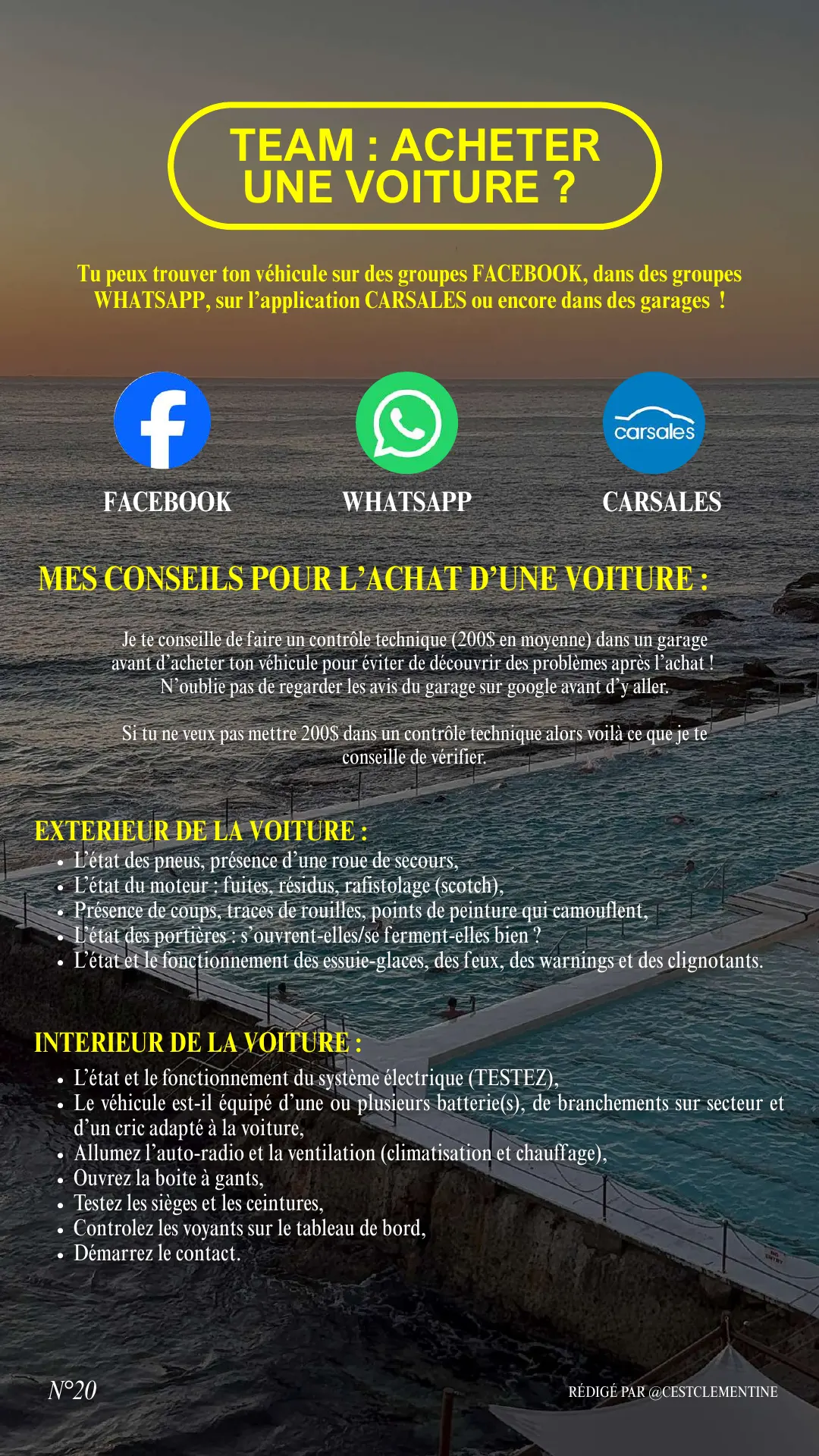 TEAM : ACHETER UNE VOITURE ?

Tu peux trouver ton véhicule sur des groupes FACEBOOK, dans des groupes WHATSAPP, sur l'application CARSALES ou encore dans des garages !

carsales

FACEBOOK

WHATSAPP

CARSALES

MES CONSEILS POUR L'ACHAT D'UNE VOITURE :

Je te conseille de faire un contrôle technique (200$ en moyenne) dans un garage avant d'acheter ton véhicule pour éviter de découvrir des problèmes après l'achat ! N'oublie pas de regarder les avis du garage sur google avant d'y aller.

Si tu ne veux pas mettre 200$ dans un contrôle technique alors voilà ce que je te conseille de vérifier.

EXTERIEUR DE LA VOITURE :
• L'état des pneus, présence d'une roue de secours,
• L'état du moteur : fuites, résidus, rafistolage (scotch),
• Présence de coups, traces de rouilles, points de peinture qui camouflent,
• L'état des portières : s'ouvrent-elles/se ferment-elles bien ?
• L'état et le fonctionnement des essuie-glaces, des feux, des warnings et des clignotants.

INTERIEUR DE LA VOITURE :
• L'état et le fonctionnement du système électrique (TESTEZ),
• Le véhicule est-il équipé d'une ou plusieurs batterie(s), de branchements sur secteur et d'un cric adapté à la voiture,
• Allumez l'auto-radio et la ventilation (climatisation et chauffage),
• Ouvrez la boite à gants,
• Testez les sièges et les ceintures,
• Controlez les voyants sur le tableau de bord,
• Démarrez le contact.

N°20

RÉDIGÉ PAR @CESTCLEMENTINE